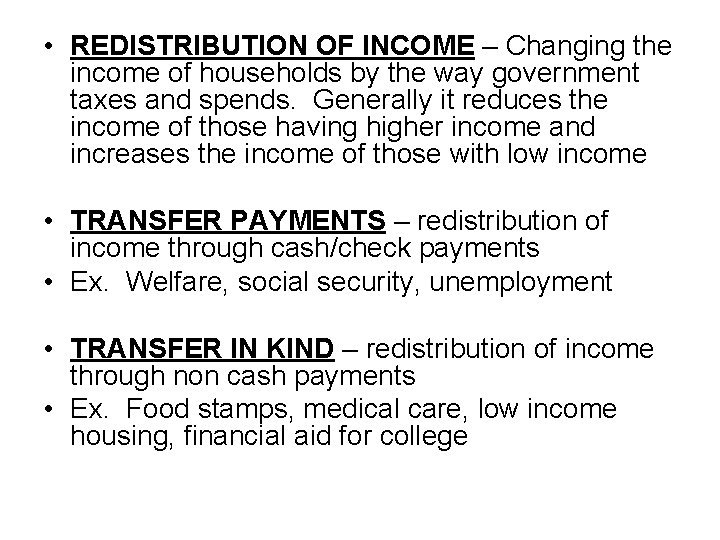 • REDISTRIBUTION OF INCOME – Changing the income of households by the way government taxes and spends. Generally it reduces the income of those having higher income and increases the income of those with low income

• TRANSFER PAYMENTS – redistribution of income through cash/check payments
• Ex. Welfare, social security, unemployment

• TRANSFER IN KIND – redistribution of income through non cash payments
• Ex. Food stamps, medical care, low income housing, financial aid for college